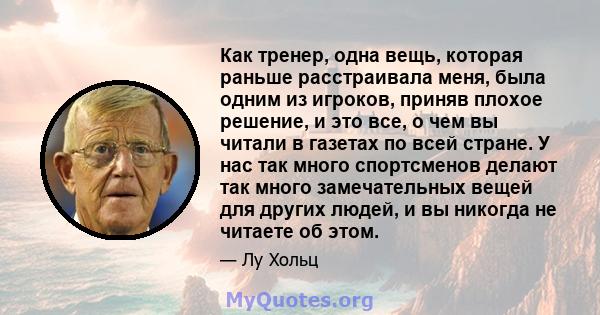 Как тренер, одна вещь, которая раньше расстраивала меня, была одним из игроков, приняв плохое решение, и это все, о чем вы читали в газетах по всей стране. У нас так много спортсменов делают так много замечательных вещей для других людей, и вы никогда не читаете об этом.

— Лу Хольц

MyQuotes.org